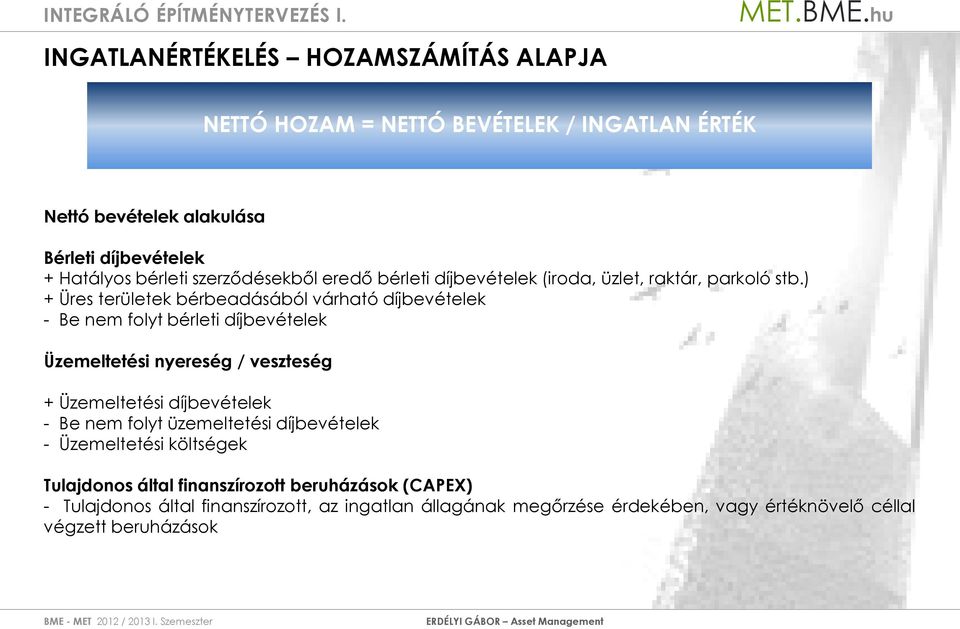 INTEGRÁLÓ ÉPÍTMÉNYTERVEZÉS I.

MET.BME.hu

INGATLANÉRTÉKELÉS – HOZAMSZÁMÍTÁS ALAPJA

NETTÓ HOZAM = NETTÓ BEVÉTELEK / INGATLAN ÉRTÉK

Nettó bevételek alakulása

Bérleti díjbevételek
+ Hatályos bérleti szerződésekből eredő bérleti díjbevételek (iroda, üzlet, raktár, parkoló stb.)
+ Üres területek bérbeadásából várható díjbevételek
- Be nem folyt bérleti díjbevételek

Üzemeltetési nyereség / veszteség

+ Üzemeltetési díjbevételek
- Be nem folyt üzemeltetési díjbevételek
- Üzemeltetési költségek

Tulajdonos által finanszírozott beruházások (CAPEX)
- Tulajdonos által finanszírozott, az ingatlan állagának megőrzése érdekében, vagy értéknövelő céllal végzett beruházások

BME - MET 2012 / 2013 I. Szemeszter

ERDÉLYI GÁBOR – Asset Management